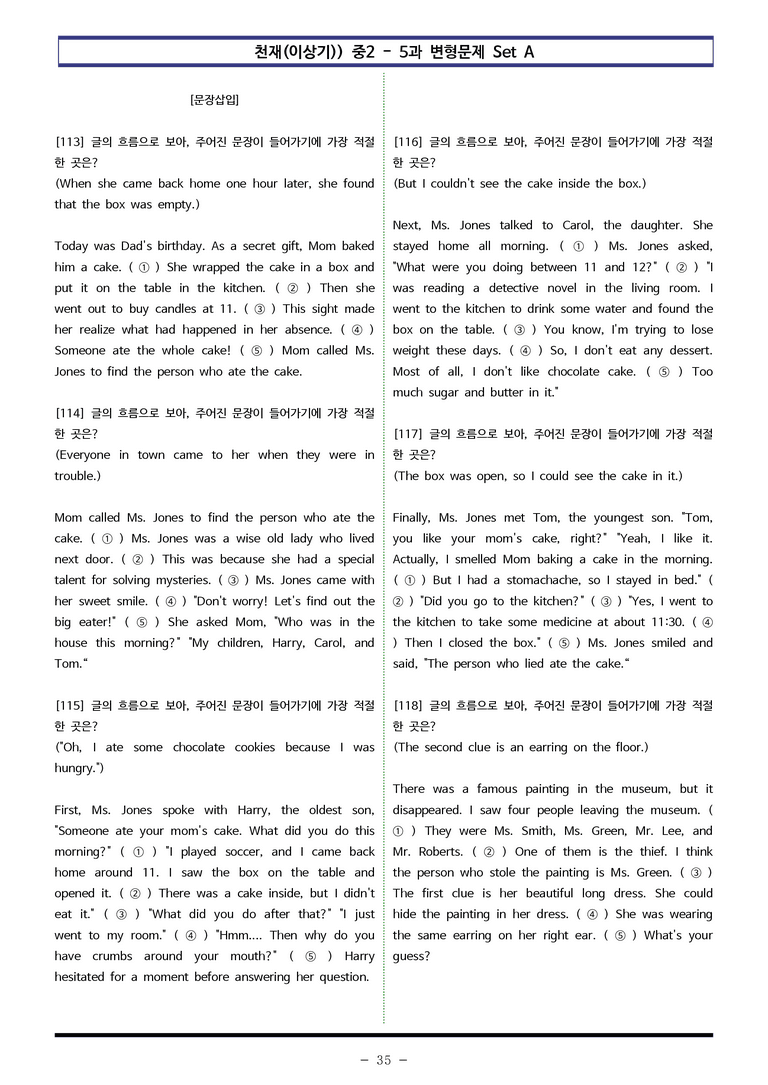 천재(이상기)) 중2 - 5과 변형문제 Set A

[문장삽입]

[113] 글의 흐름으로 보아, 주어진 문장이 들어가기에 가장 적절한 곳은?
(When she came back home one hour later, she found that the box was empty.)

Today was Dad's birthday. As a secret gift, Mom baked him a cake. ( ① ) She wrapped the cake in a box and put it on the table in the kitchen. ( ② ) Then she went out to buy candles at 11. ( ③ ) This sight made her realize what had happened in her absence. ( ④ ) Someone ate the whole cake! ( ⑤ ) Mom called Ms. Jones to find the person who ate the cake.

[114] 글의 흐름으로 보아, 주어진 문장이 들어가기에 가장 적절한 곳은?
(Everyone in town came to her when they were in trouble.)

Mom called Ms. Jones to find the person who ate the cake. ( ① ) Ms. Jones was a wise old lady who lived next door. ( ② ) This was because she had a special talent for solving mysteries. ( ③ ) Ms. Jones came with her sweet smile. ( ④ ) "Don't worry! Let's find out the big eater!" ( ⑤ ) She asked Mom, "Who was in the house this morning?" "My children, Harry, Carol, and Tom."

[115] 글의 흐름으로 보아, 주어진 문장이 들어가기에 가장 적절한 곳은?
("Oh, I ate some chocolate cookies because I was hungry.")

First, Ms. Jones spoke with Harry, the oldest son, "Someone ate your mom's cake. What did you do this morning?" ( ① ) "I played soccer, and I came back home around 11. I saw the box on the table and opened it. ( ② ) There was a cake inside, but I didn't eat it." ( ③ ) "What did you do after that?" "I just went to my room." ( ④ ) "Hmm.... Then why do you have crumbs around your mouth?" ( ⑤ ) Harry hesitated for a moment before answering her question.

[116] 글의 흐름으로 보아, 주어진 문장이 들어가기에 가장 적절한 곳은?
(But I couldn't see the cake inside the box.)

Next, Ms. Jones talked to Carol, the daughter. She stayed home all morning. ( ① ) Ms. Jones asked, "What were you doing between 11 and 12?" ( ② ) "I was reading a detective novel in the living room. I went to the kitchen to drink some water and found the box on the table. ( ③ ) You know, I'm trying to lose weight these days. ( ④ ) So, I don't eat any dessert. Most of all, I don't like chocolate cake. ( ⑤ ) Too much sugar and butter in it."

[117] 글의 흐름으로 보아, 주어진 문장이 들어가기에 가장 적절한 곳은?
(The box was open, so I could see the cake in it.)

Finally, Ms. Jones met Tom, the youngest son. "Tom, you like your mom's cake, right?" "Yeah, I like it. Actually, I smelled Mom baking a cake in the morning. ( ① ) But I had a stomachache, so I stayed in bed." ( ② ) "Did you go to the kitchen?" ( ③ ) "Yes, I went to the kitchen to take some medicine at about 11:30. ( ④ ) Then I closed the box." ( ⑤ ) Ms. Jones smiled and said, "The person who lied ate the cake."

[118] 글의 흐름으로 보아, 주어진 문장이 들어가기에 가장 적절한 곳은?
(The second clue is an earring on the floor.)

There was a famous painting in the museum, but it disappeared. I saw four people leaving the museum. ( ① ) They were Ms. Smith, Ms. Green, Mr. Lee, and Mr. Roberts. ( ② ) One of them is the thief. I think the person who stole the painting is Ms. Green. ( ③ ) The first clue is her beautiful long dress. She could hide the painting in her dress. ( ④ ) She was wearing the same earring on her right ear. ( ⑤ ) What's your guess?

- 35 -